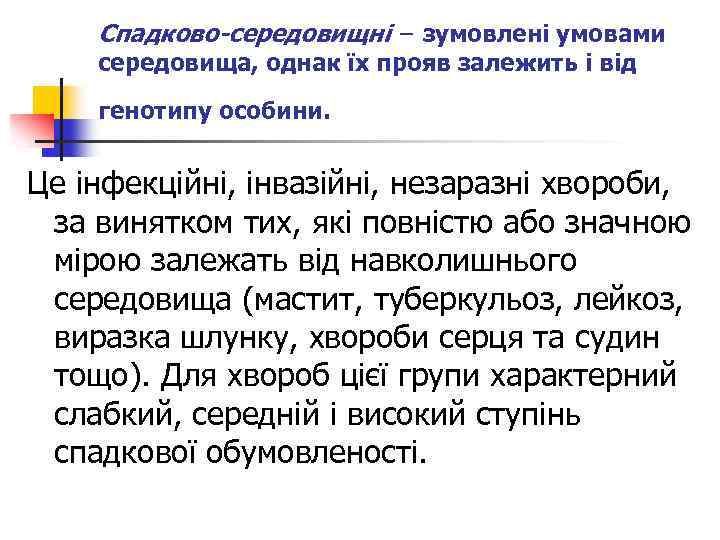 Спадково-середовищні – зумовлені умовами середовища, однак їх прояв залежить і від генотипу особини.

Це інфекційні, інвазійні, незаразні хвороби, за винятком тих, які повністю або значною мірою залежать від навколишнього середовища (мастит, туберкульоз, лейкоз, виразка шлунку, хвороби серця та судин тощо). Для хвороб цієї групи характерний слабкий, середній і високий ступінь спадкової обумовленості.